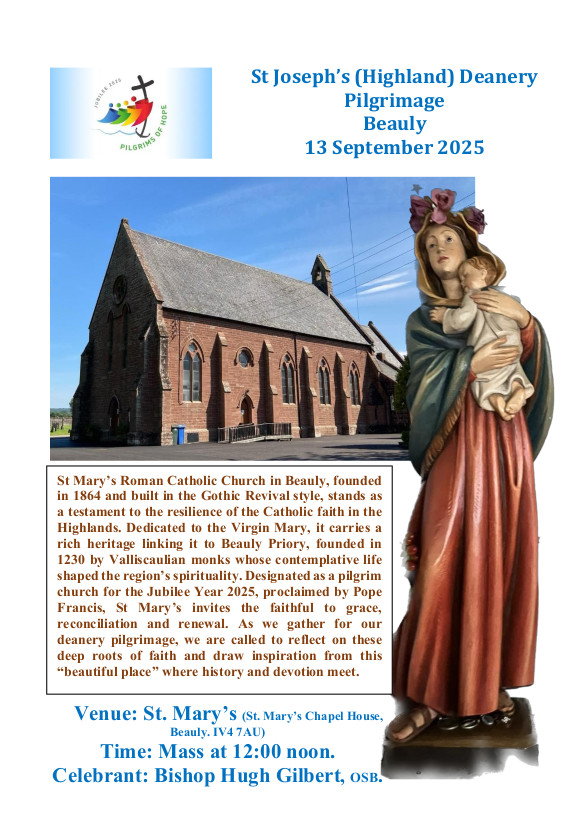 JUBILEE 2025
PILGRIMS OF HOPE

St Joseph's (Highland) Deanery
Pilgrimage
Beauly
13 September 2025

St Mary's Roman Catholic Church in Beauly, founded in 1864 and built in the Gothic Revival style, stands as a testament to the resilience of the Catholic faith in the Highlands. Dedicated to the Virgin Mary, it carries a rich heritage linking it to Beauly Priory, founded in 1230 by Valliscaulian monks whose contemplative life shaped the region's spirituality. Designated as a pilgrim church for the Jubilee Year 2025, proclaimed by Pope Francis, St Mary's invites the faithful to grace, reconciliation and renewal. As we gather for our deanery pilgrimage, we are called to reflect on these deep roots of faith and draw inspiration from this "beautiful place" where history and devotion meet.

Venue: St. Mary's (St. Mary's Chapel House, Beauly. IV4 7AU)
Time: Mass at 12:00 noon.
Celebrant: Bishop Hugh Gilbert, OSB.